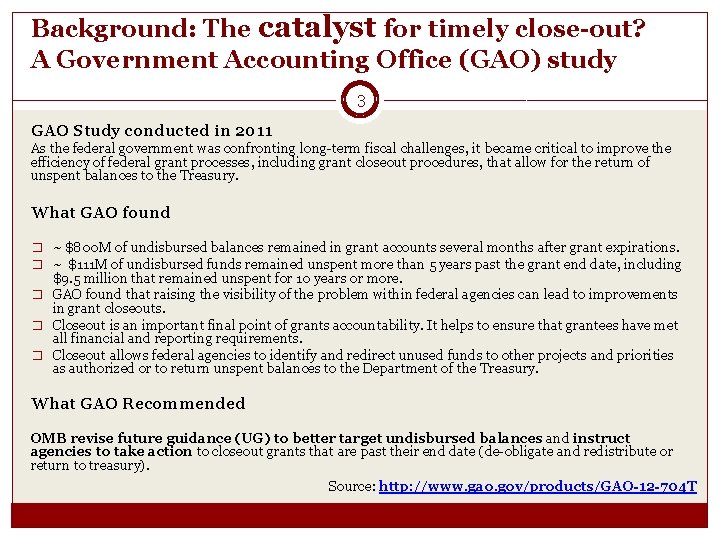 Background: The catalyst for timely close-out? A Government Accounting Office (GAO) study

3

GAO Study conducted in 2011

As the federal government was confronting long-term fiscal challenges, it became critical to improve the efficiency of federal grant processes, including grant closeout procedures, that allow for the return of unspent balances to the Treasury.

What GAO found

❑ ~ \$800M of undisbursed balances remained in grant accounts several months after grant expirations.
❑ ~ \$111M of undisbursed funds remained unspent more than 5 years past the grant end date, including \$9.5 million that remained unspent for 10 years or more.
❑ GAO found that raising the visibility of the problem within federal agencies can lead to improvements in grant closeouts.
❑ Closeout is an important final point of grants accountability. It helps to ensure that grantees have met all financial and reporting requirements.
❑ Closeout allows federal agencies to identify and redirect unused funds to other projects and priorities as authorized or to return unspent balances to the Department of the Treasury.

What GAO Recommended

OMB revise future guidance (UG) to better target undisbursed balances and instruct agencies to take action to closeout grants that are past their end date (de-obligate and redistribute or return to treasury).

Source: http://www.gao.gov/products/GAO-12-704T